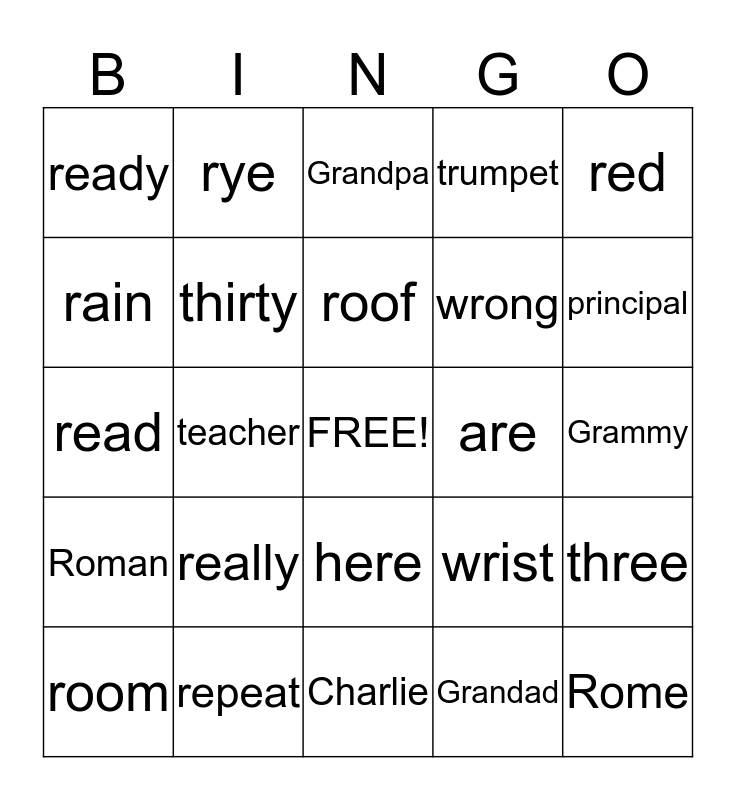 | B | I | N | G | O |
|---|---|---|---|---|
| ready | rye | Grandpa | trumpet | red |
| rain | thirty | roof | wrong | principal |
| read | teacher | FREE! | are | Grammy |
| Roman | really | here | wrist | three |
| room | repeat | Charlie | Grandad | Rome |